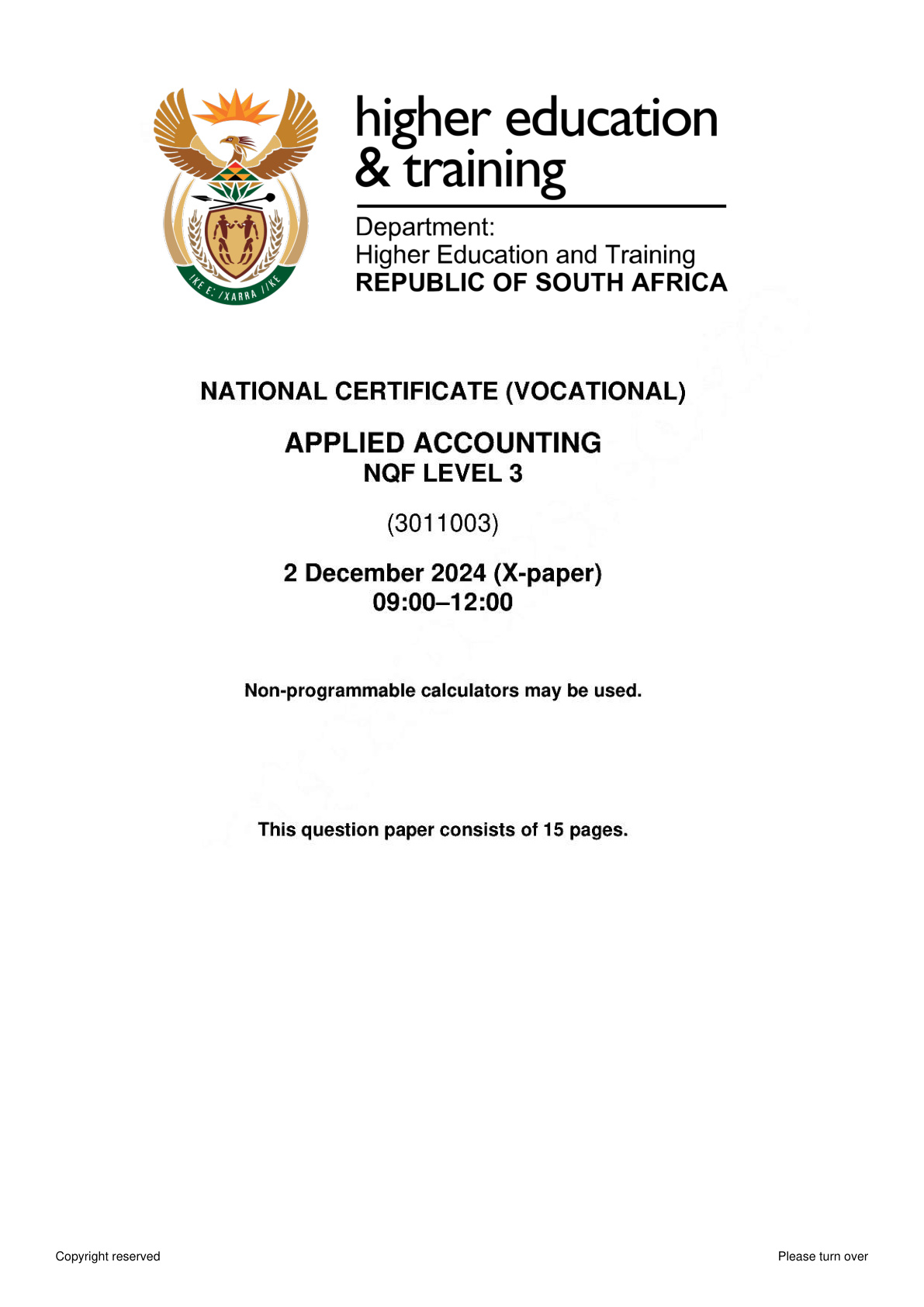 !KE E: /XARRA //KE

higher education & training

Department:
Higher Education and Training
REPUBLIC OF SOUTH AFRICA

NATIONAL CERTIFICATE (VOCATIONAL)

APPLIED ACCOUNTING
NQF LEVEL 3

(3011003)

2 December 2024 (X-paper)
09:00–12:00

Non-programmable calculators may be used.

This question paper consists of 15 pages.

Copyright reserved

Please turn over